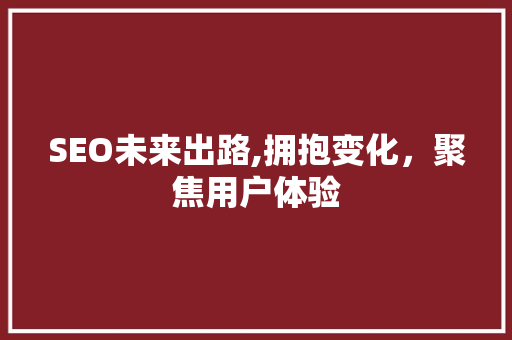 SEO未来出路,拥抱变化，聚焦用户体验